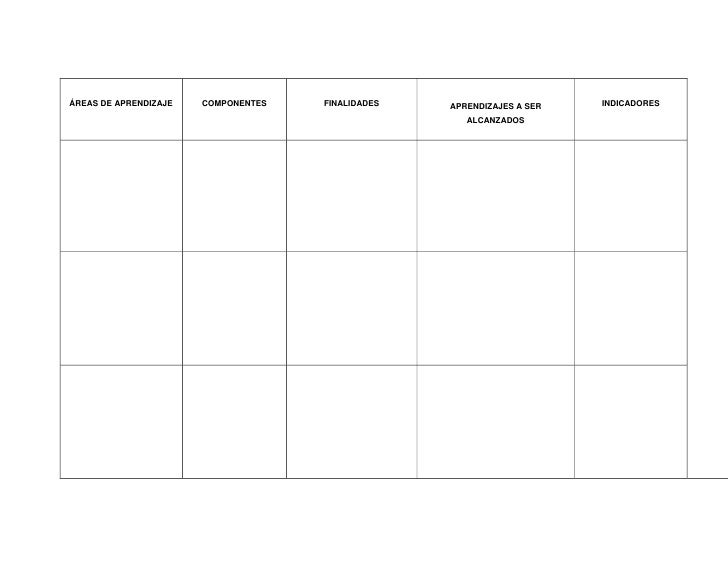 | ÁREAS DE APRENDIZAJE | COMPONENTES | FINALIDADES | APRENDIZAJES A SER ALCANZADOS | INDICADORES |
|---|---|---|---|---|
| | | | | |
| | | | | |
| | | | | |